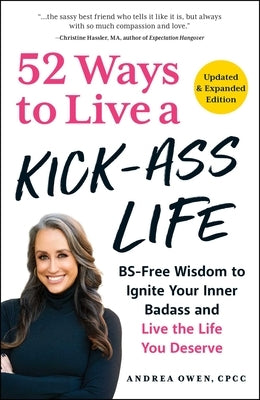 "...the sassy best friend who tells it like it is, but always with so much compassion and love."
—Christine Hassler, MA, author of Expectation Hangover

52 Ways to Live a

Updated & Expanded Edition

KICK-ASS LIFE

BS-Free Wisdom to Ignite Your Inner Badass and Live the Life You Deserve

ANDREA OWEN, CPCC